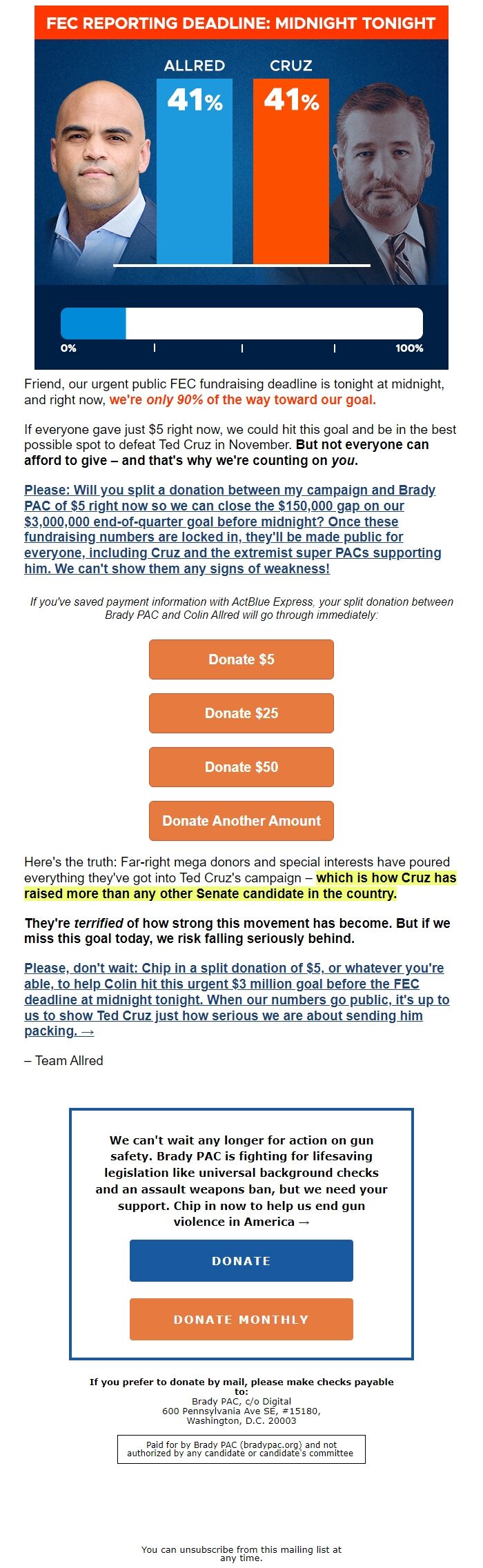 FEC REPORTING DEADLINE: MIDNIGHT TONIGHT

ALLRED
41%

CRUZ
41%

0%
100%

Friend, our urgent public FEC fundraising deadline is tonight at midnight, and right now, we're only 90% of the way toward our goal.

If everyone gave just $5 right now, we could hit this goal and be in the best possible spot to defeat Ted Cruz in November. But not everyone can afford to give – and that's why we're counting on you.

Please: Will you split a donation between my campaign and Brady PAC of $5 right now so we can close the $150,000 gap on our $3,000,000 end-of-quarter goal before midnight? Once these fundraising numbers are locked in, they'll be made public for everyone, including Cruz and the extremist super PACs supporting him. We can't show them any signs of weakness!

If you've saved payment information with ActBlue Express, your split donation between Brady PAC and Colin Allred will go through immediately:

Donate $5

Donate $25

Donate $50

Donate Another Amount

Here's the truth: Far-right mega donors and special interests have poured everything they've got into Ted Cruz's campaign – which is how Cruz has raised more than any other Senate candidate in the country.

They're terrified of how strong this movement has become. But if we miss this goal today, we risk falling seriously behind.

Please, don't wait: Chip in a split donation of $5, or whatever you're able, to help Colin hit this urgent $3 million goal before the FEC deadline at midnight tonight. When our numbers go public, it's up to us to show Ted Cruz just how serious we are about sending him packing. →

– Team Allred

We can't wait any longer for action on gun safety. Brady PAC is fighting for lifesaving legislation like universal background checks and an assault weapons ban, but we need your support. Chip in now to help us end gun violence in America →

DONATE

DONATE MONTHLY

If you prefer to donate by mail, please make checks payable to:
Brady PAC, c/o Digital
600 Pennsylvania Ave SE, #15180,
Washington, D.C. 20003

Paid for by Brady PAC (bradypac.org) and not authorized by any candidate or candidate's committee

You can unsubscribe from this mailing list at any time.